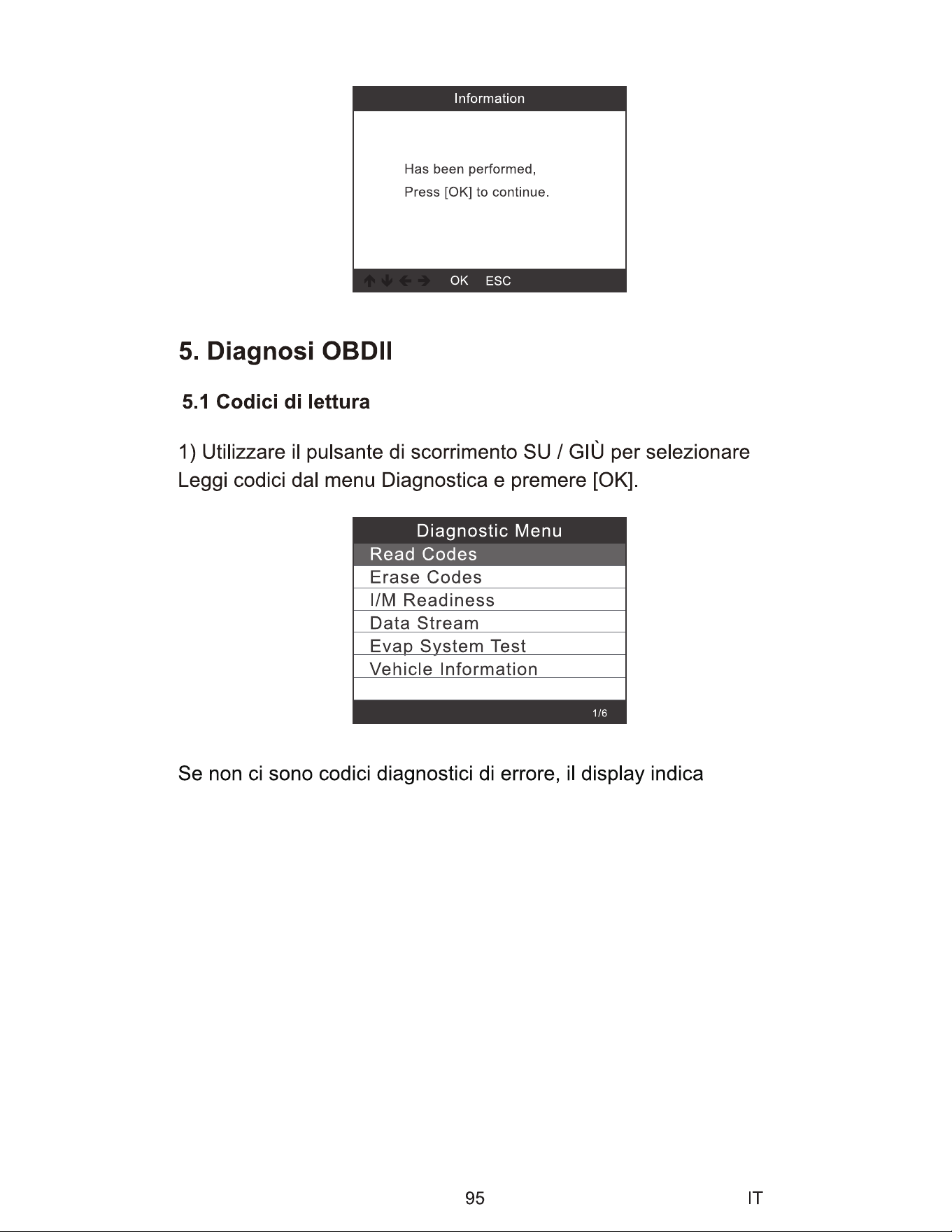 Information

Has been performed,
Press [OK] to continue.

OK ESC

5. Diagnosi OBDII

5.1 Codici di lettura

1) Utilizzare il pulsante di scorrimento SU / GIÙ per selezionare Leggi codici dal menu Diagnostica e premere [OK].

Diagnostic Menu
Read Codes
Erase Codes
I/M Readiness
Data Stream
Evap System Test
Vehicle Information
1/6

Se non ci sono codici diagnostici di errore, il display indica

95

IT